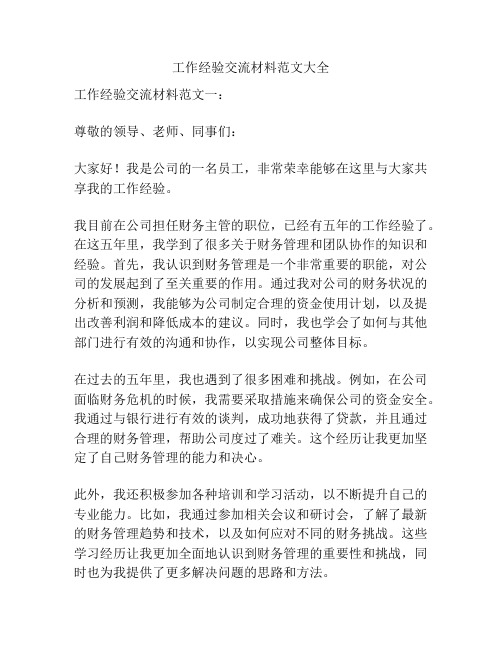 工作经验交流材料范文大全

工作经验交流材料范文一：

尊敬的领导、老师、同事们：

大家好！我是公司的一名员工，非常荣幸能够在这里与大家共享我的工作经验。

我目前在公司担任财务主管的职位，已经有五年的工作经验了。在这五年里，我学到了很多关于财务管理和团队协作的知识和经验。首先，我认识到财务管理是一个非常重要的职能，对公司的发展起到了至关重要的作用。通过我对公司的财务状况的分析和预测，我能够为公司制定合理的资金使用计划，以及提出改善利润和降低成本的建议。同时，我也学会了如何与其他部门进行有效的沟通和协作，以实现公司整体目标。

在过去的五年里，我也遇到了很多困难和挑战。例如，在公司面临财务危机的时候，我需要采取措施来确保公司的资金安全。我通过与银行进行有效的谈判，成功地获得了贷款，并且通过合理的财务管理，帮助公司度过了难关。这个经历让我更加坚定了自己财务管理的能力和决心。

此外，我还积极参加各种培训和学习活动，以不断提升自己的专业能力。比如，我通过参加相关会议和研讨会，了解了最新的财务管理趋势和技术，以及如何应对不同的财务挑战。这些学习经历让我更加全面地认识到财务管理的重要性和挑战，同时也为我提供了更多解决问题的思路和方法。